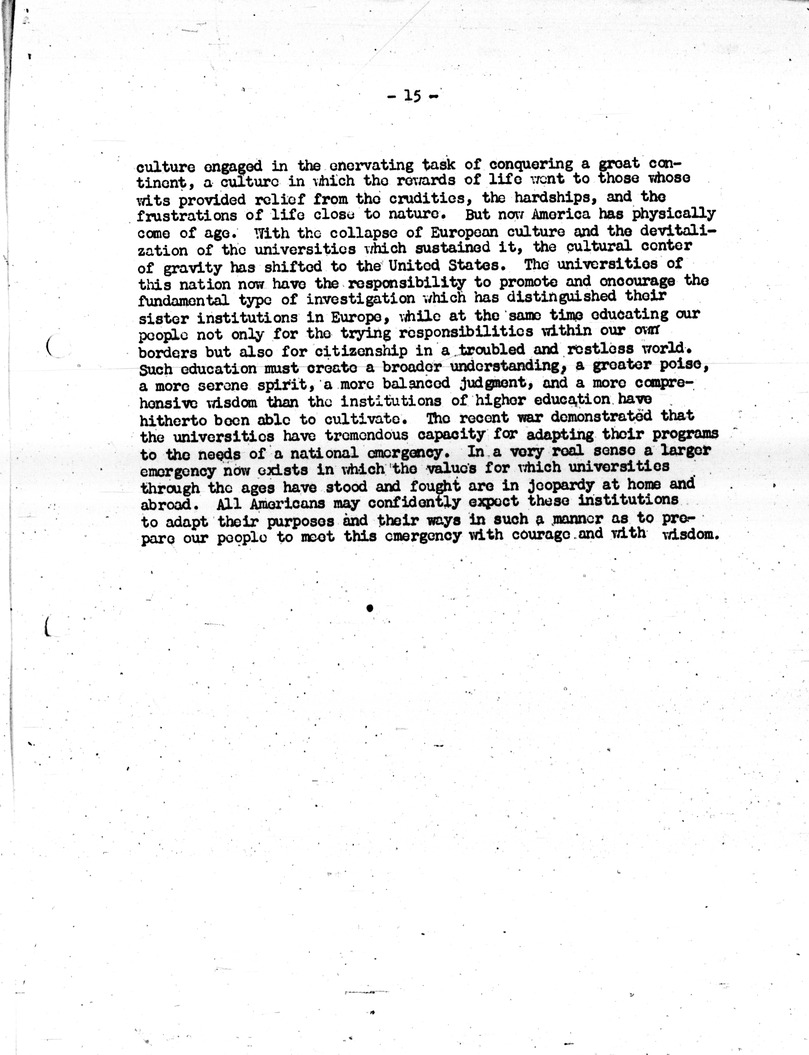 - 15 -

culture engaged in the enervating task of conquering a great continent, a culture in which the rewards of life went to those whose wits provided relief from the crudities, the hardships, and the frustrations of life close to nature. But now America has physically come of age. With the collapse of European culture and the devitalization of the universities which sustained it, the cultural center of gravity has shifted to the United States. The universities of this nation now have the responsibility to promote and encourage the fundamental type of investigation which has distinguished their sister institutions in Europe, while at the same time educating our people not only for the trying responsibilities within our own borders but also for citizenship in a troubled and restless world. Such education must create a broader understanding, a greater poise, a more serene spirit, a more balanced judgment, and a more comprehensive wisdom than the institutions of higher education have hitherto been able to cultivate. The recent war demonstrated that the universities have tremendous capacity for adapting their programs to the needs of a national emergency. In a very real sense a larger emergency now exists in which the values for which universities through the ages have stood and fought are in jeopardy at home and abroad. All Americans may confidently expect these institutions to adapt their purposes and their ways in such a manner as to prepare our people to meet this emergency with courage and with wisdom.